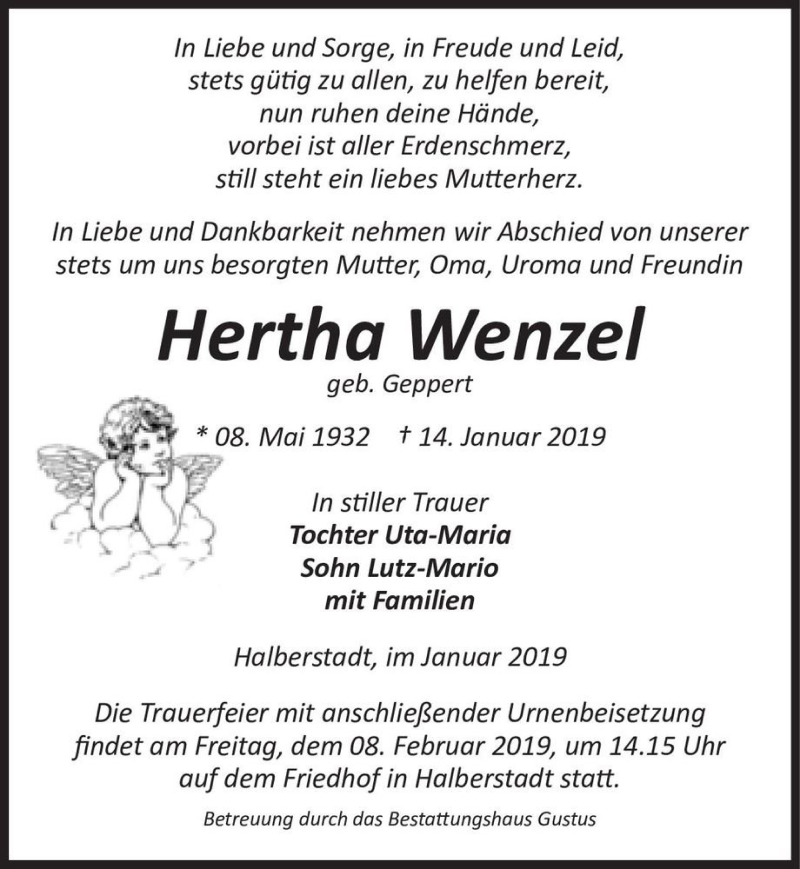 In Liebe und Sorge, in Freude und Leid,
stets gütig zu allen, zu helfen bereit,
nun ruhen deine Hände,
vorbei ist aller Erdenschmerz,
still steht ein liebes Mutterherz.

In Liebe und Dankbarkeit nehmen wir Abschied von unserer stets um uns besorgten Mutter, Oma, Uroma und Freundin

Hertha Wenzel

geb. Geppert

* 08. Mai 1932 † 14. Januar 2019

In stiller Trauer
Tochter Uta-Maria
Sohn Lutz-Mario
mit Familien

Halberstadt, im Januar 2019

Die Trauerfeier mit anschließender Urnenbeisetzung findet am Freitag, dem 08. Februar 2019, um 14.15 Uhr auf dem Friedhof in Halberstadt statt.

Betreuung durch das Bestattungshaus Gustus